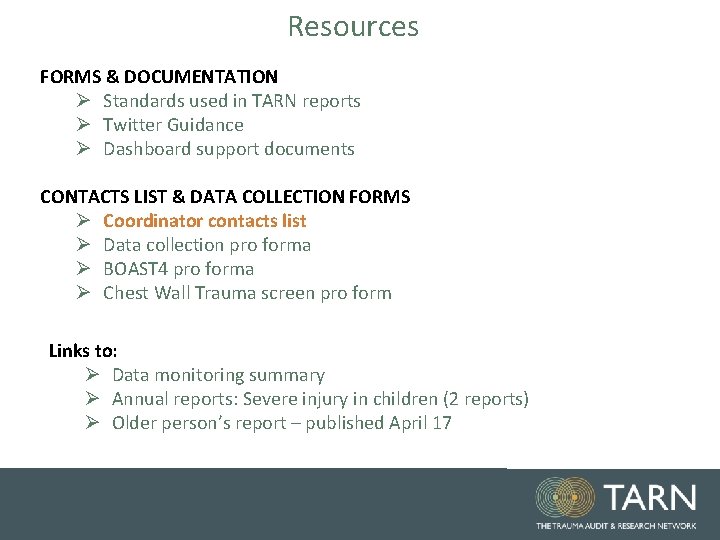 Resources

FORMS & DOCUMENTATION
➢ Standards used in TARN reports
➢ Twitter Guidance
➢ Dashboard support documents

CONTACTS LIST & DATA COLLECTION FORMS
➢ Coordinator contacts list
➢ Data collection pro forma
➢ BOAST4 pro forma
➢ Chest Wall Trauma screen pro form

Links to:
➢ Data monitoring summary
➢ Annual reports: Severe injury in children (2 reports)
➢ Older person's report – published April 17

TARN
THE TRAUMA AUDIT & RESEARCH NETWORK